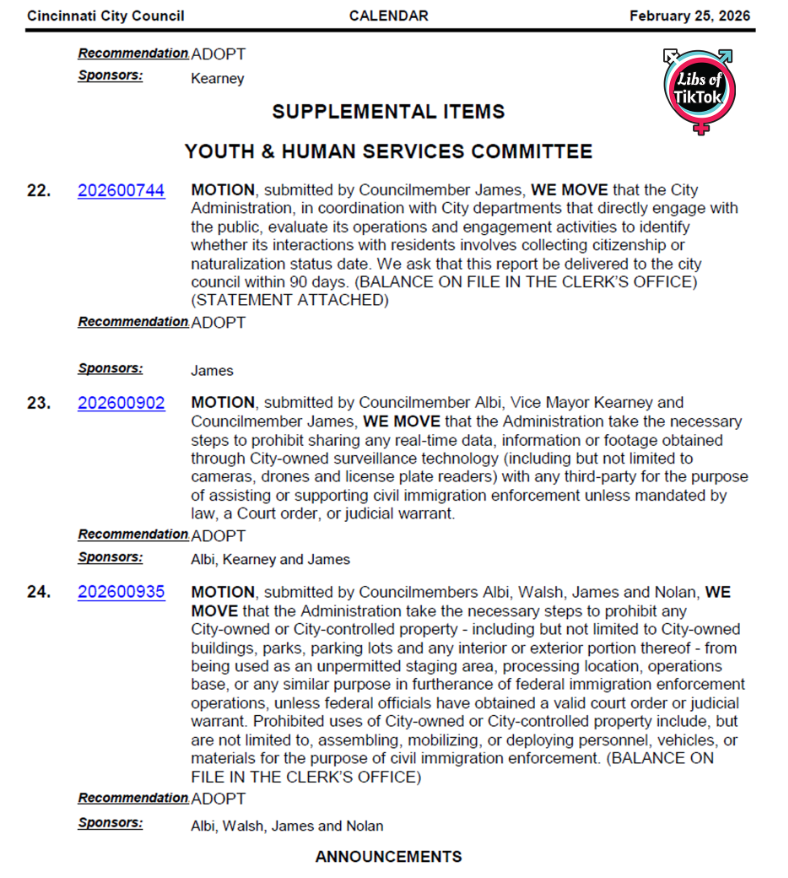 Cincinnati City Council CALENDAR February 25, 2026

Recommendation ADOPT

Sponsors: Kearney

Libs of TikTok

SUPPLEMENTAL ITEMS

YOUTH & HUMAN SERVICES COMMITTEE

22. 202600744 MOTION, submitted by Councilmember James, WE MOVE that the City Administration, in coordination with City departments that directly engage with the public, evaluate its operations and engagement activities to identify whether its interactions with residents involves collecting citizenship or naturalization status date. We ask that this report be delivered to the city council within 90 days. (BALANCE ON FILE IN THE CLERK'S OFFICE) (STATEMENT ATTACHED)

Recommendation ADOPT

Sponsors: James

23. 202600902 MOTION, submitted by Councilmember Albi, Vice Mayor Kearney and Councilmember James, WE MOVE that the Administration take the necessary steps to prohibit sharing any real-time data, information or footage obtained through City-owned surveillance technology (including but not limited to cameras, drones and license plate readers) with any third-party for the purpose of assisting or supporting civil immigration enforcement unless mandated by law, a Court order, or judicial warrant.

Recommendation ADOPT

Sponsors: Albi, Kearney and James

24. 202600935 MOTION, submitted by Councilmembers Albi, Walsh, James and Nolan, WE MOVE that the Administration take the necessary steps to prohibit any City-owned or City-controlled property - including but not limited to City-owned buildings, parks, parking lots and any interior or exterior portion thereof - from being used as an unpermitted staging area, processing location, operations base, or any similar purpose in furtherance of federal immigration enforcement operations, unless federal officials have obtained a valid court order or judicial warrant. Prohibited uses of City-owned or City-controlled property include, but are not limited to, assembling, mobilizing, or deploying personnel, vehicles, or materials for the purpose of civil immigration enforcement. (BALANCE ON FILE IN THE CLERK'S OFFICE)

Recommendation ADOPT

Sponsors: Albi, Walsh, James and Nolan

ANNOUNCEMENTS